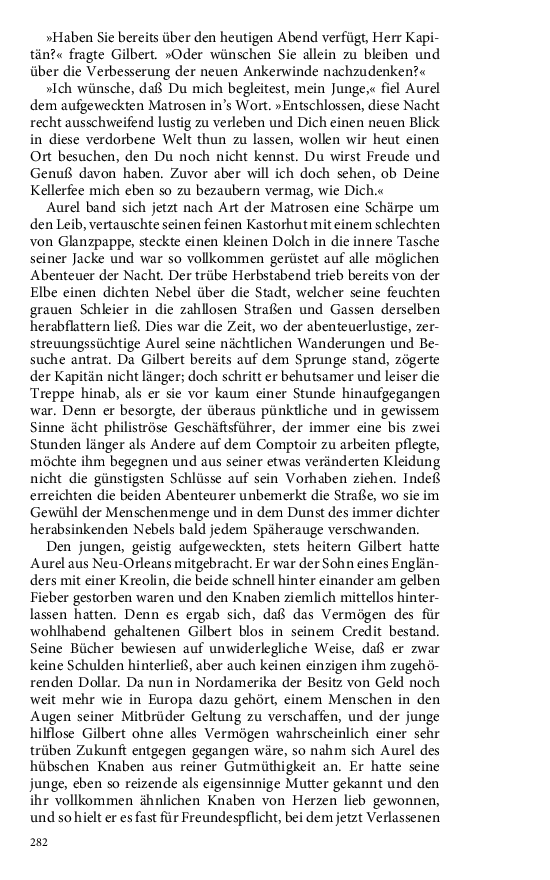 »Haben Sie bereits über den heutigen Abend verfügt, Herr Kapitän?« fragte Gilbert. »Oder wünschen Sie allein zu bleiben und über die Verbesserung der neuen Ankerwinde nachzudenken?«

»Ich wünsche, daß Du mich begleitest, mein Junge,« fiel Aurel dem aufgeweckten Matrosen in's Wort. »Entschlossen, diese Nacht recht ausschweifend lustig zu verleben und Dich einen neuen Blick in diese verdorbene Welt thun zu lassen, wollen wir heut einen Ort besuchen, den Du noch nicht kennst. Du wirst Freude und Genuß davon haben. Zuvor aber will ich doch sehen, ob Deine Kellerfee mich eben so zu bezaubern vermag, wie Dich.«

Aurel band sich jetzt nach Art der Matrosen eine Schärpe um den Leib, vertauschte seinen feinen Kastorhut mit einem schlechten von Glanzpappe, steckte einen kleinen Dolch in die innere Tasche seiner Jacke und war so vollkommen gerüstet auf alle möglichen Abenteuer der Nacht. Der trübe Herbstabend trieb bereits von der Elbe einen dichten Nebel über die Stadt, welcher seine feuchten grauen Schleier in die zahllosen Straßen und Gassen derselben herabflattern ließ. Dies war die Zeit, wo der abenteuerlustige, zerstreuungssüchtige Aurel seine nächtlichen Wanderungen und Besuche antrat. Da Gilbert bereits auf dem Sprunge stand, zögerte der Kapitän nicht länger; doch schritt er behutsamer und leiser die Treppe hinab, als er sie vor kaum einer Stunde hinaufgegangen war. Denn er besorgte, der überaus pünktliche und in gewissem Sinne ächt philiströse Geschäftsführer, der immer eine bis zwei Stunden länger als Andere auf dem Comptoir zu arbeiten pflegte, möchte ihm begegnen und aus seiner etwas veränderten Kleidung nicht die günstigsten Schlüsse auf sein Vorhaben ziehen. Indeß erreichten die beiden Abenteurer unbemerkt die Straße, wo sie im Gewühl der Menschenmenge und in dem Dunst des immer dichter herabsinkenden Nebels bald jedem Späherauge verschwanden.

Den jungen, geistig aufgeweckten, stets heitern Gilbert hatte Aurel aus Neu-Orleans mitgebracht. Er war der Sohn eines Engländers mit einer Kreolin, die beide schnell hinter einander am gelben Fieber gestorben waren und den Knaben ziemlich mittellos hinterlassen hatten. Denn es ergab sich, daß das Vermögen des für wohlhabend gehaltenen Gilbert blos in seinem Credit bestand. Seine Bücher bewiesen auf unwiderlegliche Weise, daß er zwar keine Schulden hinterließ, aber auch keinen einzigen ihm zugehörenden Dollar. Da nun in Nordamerika der Besitz von Geld noch weit mehr wie in Europa dazu gehört, einem Menschen in den Augen seiner Mitbrüder Geltung zu verschaffen, und der junge hilflose Gilbert ohne alles Vermögen wahrscheinlich einer sehr trüben Zukunft entgegen gegangen wäre, so nahm sich Aurel des hübschen Knaben aus reiner Gutmüthigkeit an. Er hatte seine junge, eben so reizende als eigensinnige Mutter gekannt und den ihr vollkommen ähnlichen Knaben von Herzen lieb gewonnen, und so hielt er es fast für Freundespflicht, bei dem jetzt Verlassenen

282